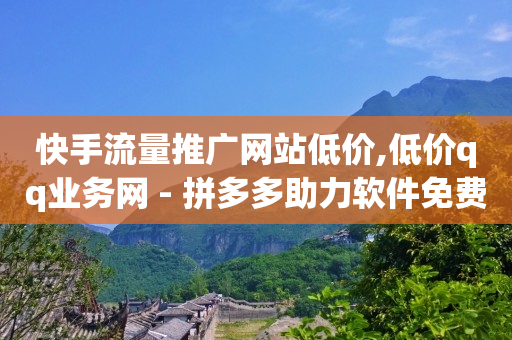 快手流量推广网站低价,低价qq业务网 - 拼多多助力软件免费